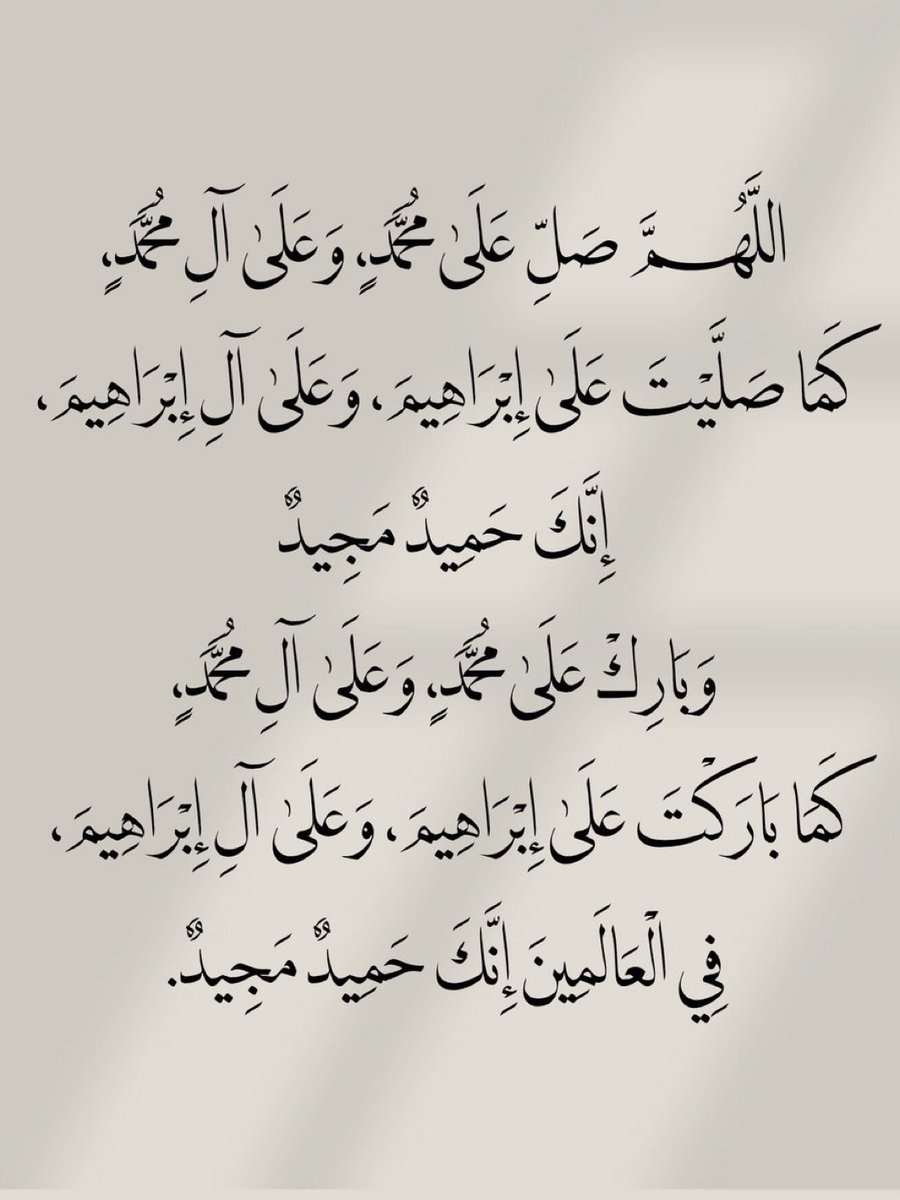 اللَّهُمَّ صَلِّ عَلَى مُحَمَّدٍ، وَعَلَى آلِ مُحَمَّدٍ،

كَمَا صَلَّيْتَ عَلَى إِبْرَاهِيمَ، وَعَلَى آلِ إِبْرَاهِيمَ،

إِنَّكَ حَمِيدٌ مَجِيدٌ

وَبَارِكْ عَلَى مُحَمَّدٍ، وَعَلَى آلِ مُحَمَّدٍ،

كَمَا بَارَكْتَ عَلَى إِبْرَاهِيمَ، وَعَلَى آلِ إِبْرَاهِيمَ،

فِي الْعَالَمِينَ إِنَّكَ حَمِيدٌ مَجِيدٌ.